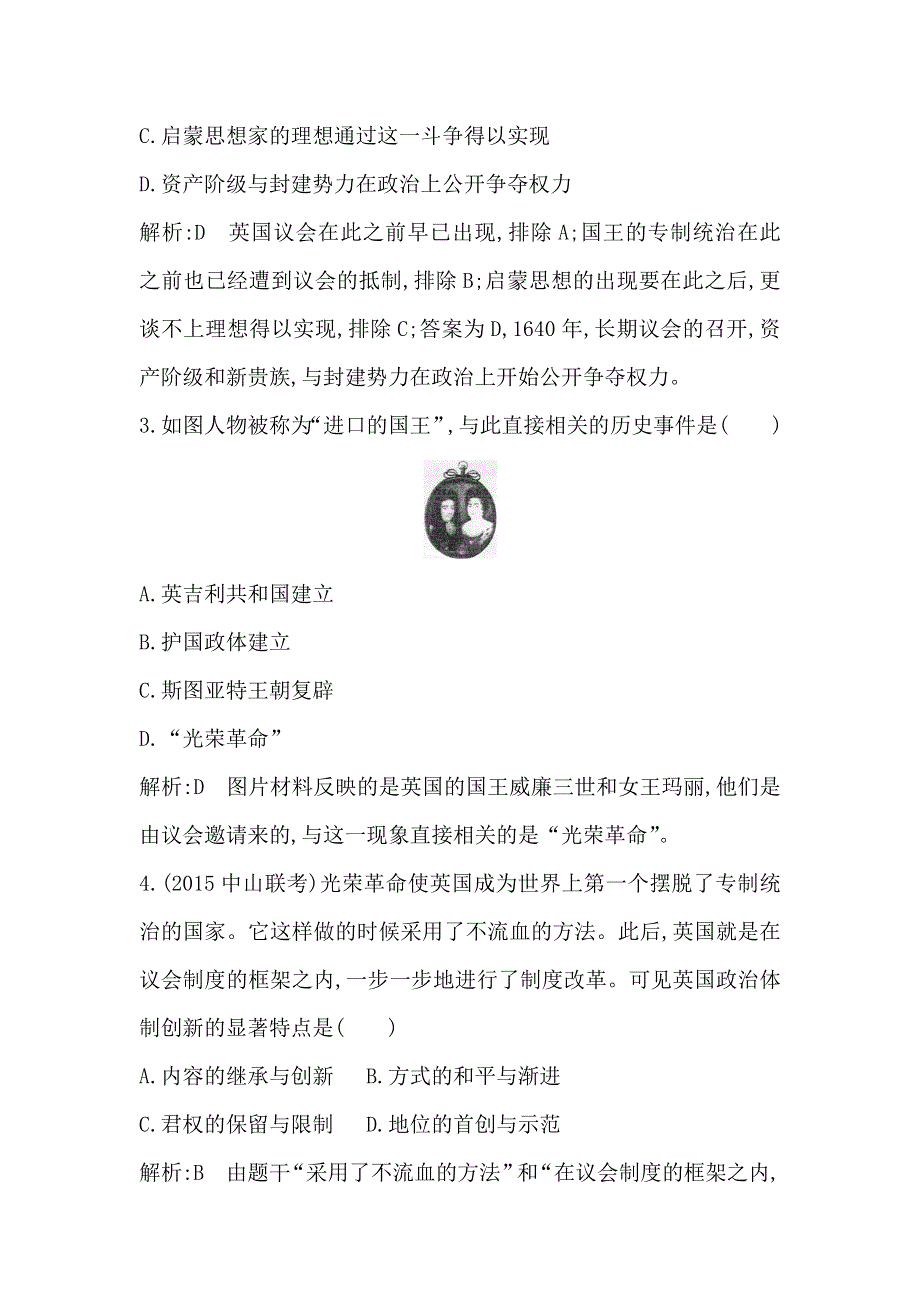 C.启蒙思想家的理想通过这一斗争得以实现

D.资产阶级与封建势力在政治上公开争夺权力

解析:D　英国议会在此之前早已出现,排除A;国王的专制统治在此之前也已经遭到议会的抵制,排除B;启蒙思想的出现要在此之后,更谈不上理想得以实现,排除C;答案为D,1640年,长期议会的召开,资产阶级和新贵族,与封建势力在政治上开始公开争夺权力。

3.如图人物被称为“进口的国王”,与此直接相关的历史事件是(　　)

A.英吉利共和国建立

B.护国政体建立

C.斯图亚特王朝复辟

D.“光荣革命”

解析:D　图片材料反映的是英国的国王威廉三世和女王玛丽,他们是由议会邀请来的,与这一现象直接相关的是“光荣革命”。

4.(2015中山联考)光荣革命使英国成为世界上第一个摆脱了专制统治的国家。它这样做的时候采用了不流血的方法。此后,英国就是在议会制度的框架之内,一步一步地进行了制度改革。可见英国政治体制创新的显著特点是(　　)

A.内容的继承与创新　B.方式的和平与渐进

C.君权的保留与限制　D.地位的首创与示范

解析:B　由题干“采用了不流血的方法”和“在议会制度的框架之内,